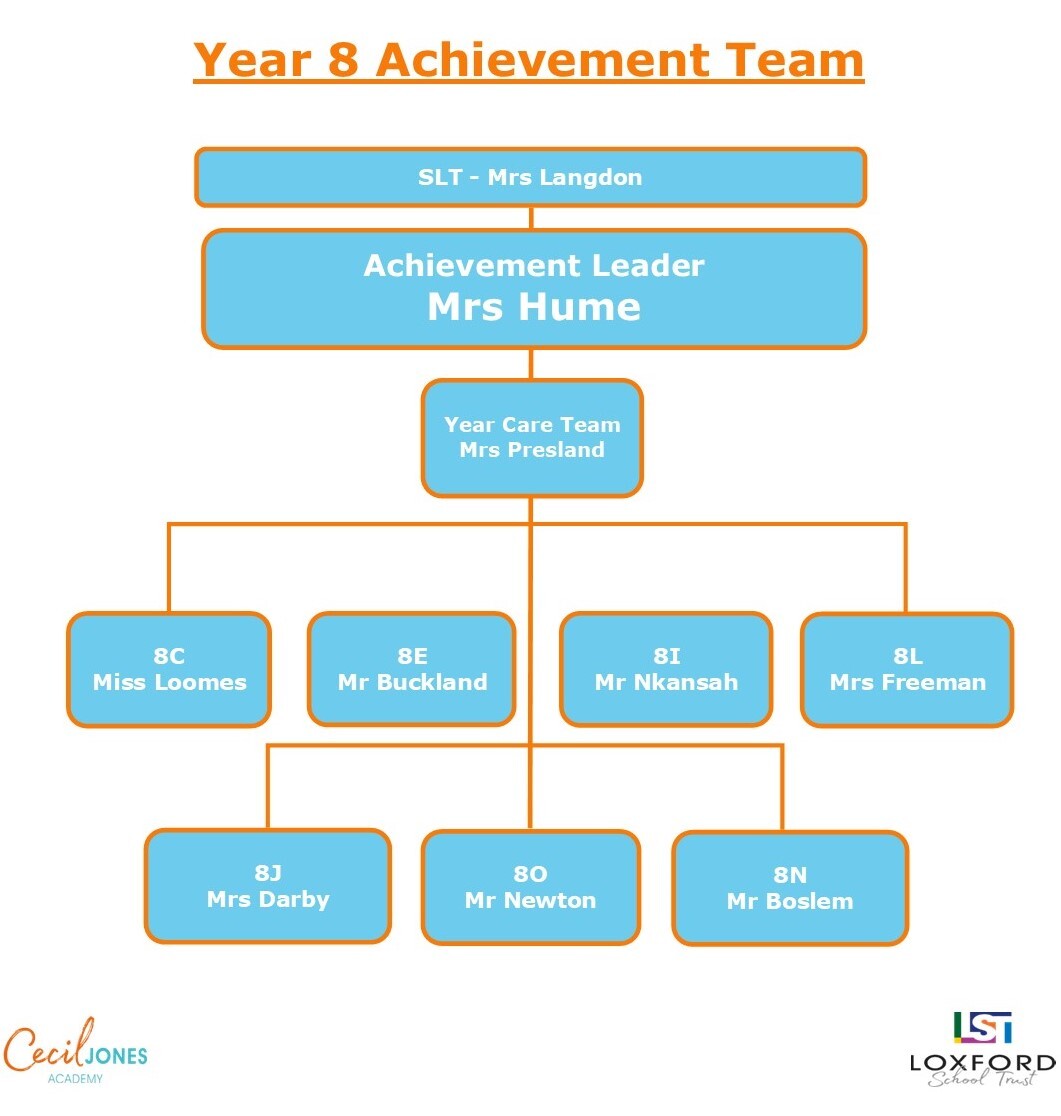 Year 8 Achievement Team

SLT - Mrs Langdon

Achievement Leader
Mrs Hume

Year Care Team
Mrs Presland

8C
Miss Loomes

8E
Mr Buckland

8I
Mr Nkansah

8L
Mrs Freeman

8J
Mrs Darby

8O
Mr Newton

8N
Mr Boslem

Cecil JONES
ACADEMY

LST
LOXFORD
School Trust